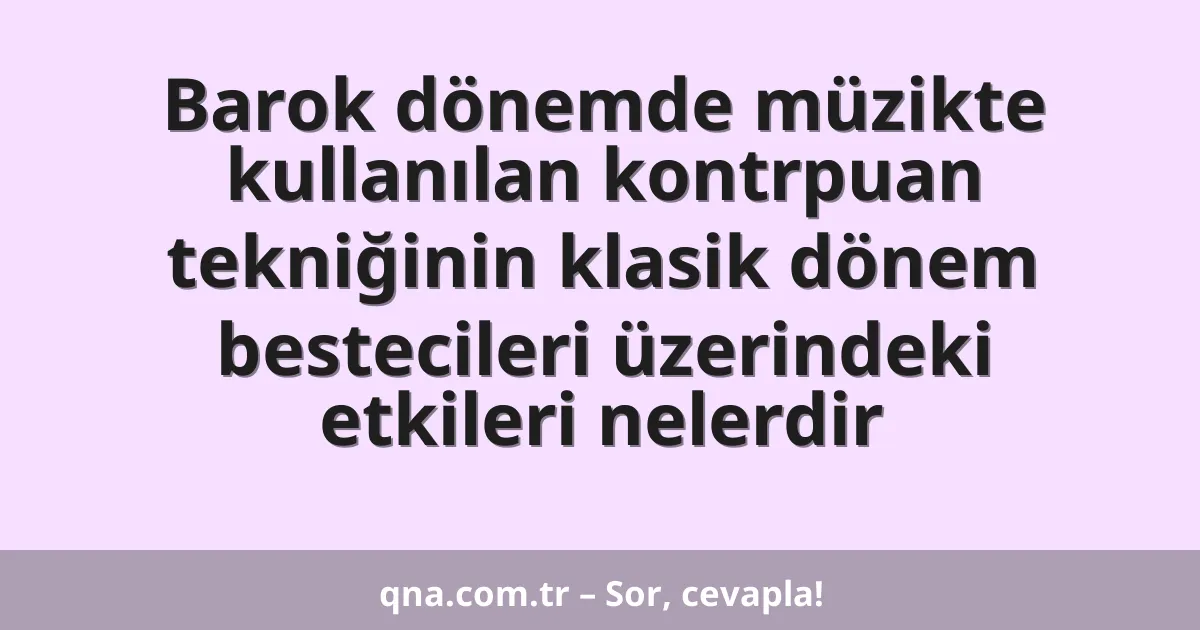 Barok dönemde müzikte kullanılan kontrpuan tekniğinin klasik dönem bestecileri üzerindeki etkileri nelerdir

qna.com.tr – Sor, cevapla!